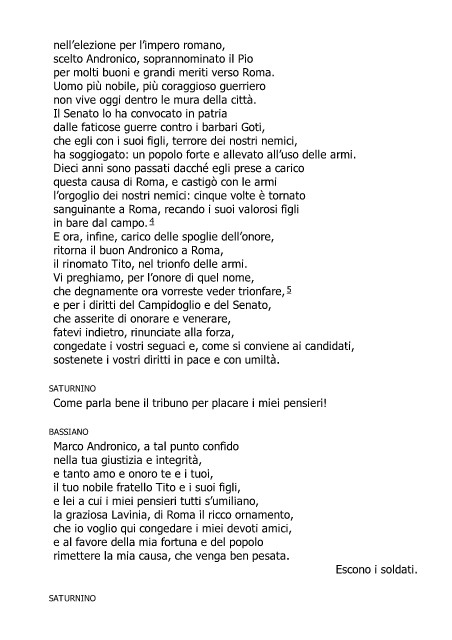 nell'elezione per l'impero romano,
scelto Andronico, soprannominato il Pio
per molti buoni e grandi meriti verso Roma.
Uomo più nobile, più coraggioso guerriero
non vive oggi dentro le mura della città.
Il Senato lo ha convocato in patria
dalle faticose guerre contro i barbari Goti,
che egli con i suoi figli, terrore dei nostri nemici,
ha soggiogato: un popolo forte e allevato all'uso delle armi.
Dieci anni sono passati dacché egli prese a carico
questa causa di Roma, e castigò con le armi
l'orgoglio dei nostri nemici: cinque volte è tornato
sanguinante a Roma, recando i suoi valorosi figli
in bare dal campo. 4
E ora, infine, carico delle spoglie dell'onore,
ritorna il buon Andronico a Roma,
il rinomato Tito, nel trionfo delle armi.
Vi preghiamo, per l'onore di quel nome,
che degnamente ora vorreste veder trionfare, 5
e per i diritti del Campidoglio e del Senato,
che asserite di onorare e venerare,
fatevi indietro, rinunciate alla forza,
congedate i vostri seguaci e, come si conviene ai candidati,
sostenete i vostri diritti in pace e con umiltà.

SATURNINO
Come parla bene il tribuno per placare i miei pensieri!

BASSIANO
Marco Andronico, a tal punto confido
nella tua giustizia e integrità,
e tanto amo e onoro te e i tuoi,
il tuo nobile fratello Tito e i suoi figli,
e lei a cui i miei pensieri tutti s'umiliano,
la graziosa Lavinia, di Roma il ricco ornamento,
che io voglio qui congedare i miei devoti amici,
e al favore della mia fortuna e del popolo
rimettere la mia causa, che venga ben pesata.
Escono i soldati.

SATURNINO